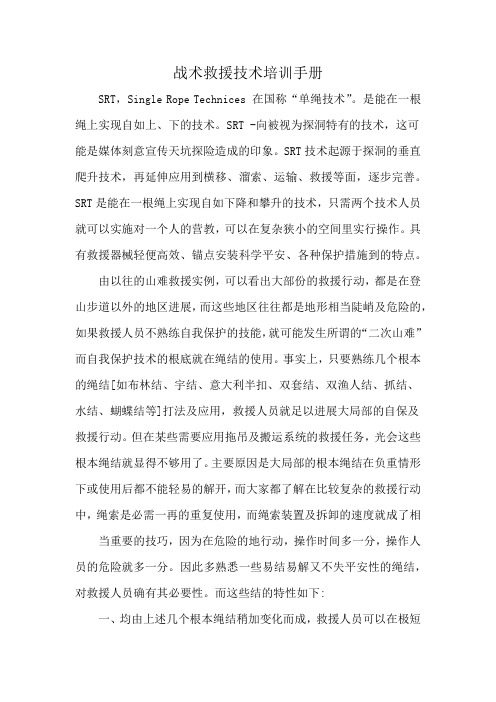 战术救援技术培训手册

SRT，Single Rope Technices 在国称“单绳技术”。是能在一根绳上实现自如上、下的技术。SRT -向被视为探洞特有的技术，这可能是媒体刻意宣传天坑探险造成的印象。SRT技术起源于探洞的垂直爬升技术，再延伸应用到横移、溜索、运输、救援等面，逐步完善。SRT是能在一根绳上实现自如下降和攀升的技术，只需两个技术人员就可以实施对一个人的营救，可以在复杂狭小的空间里实行操作。具有救援器械轻便高效、锚点安装科学平安、各种保护措施到的特点。

由以往的山难救援实例，可以看出大部份的救援行动，都是在登山步道以外的地区进展，而这些地区往往都是地形相当陡峭及危险的，如果救援人员不熟练自我保护的技能，就可能发生所谓的“二次山难”而自我保护技术的根底就在绳结的使用。事实上，只要熟练几个根本的绳结[如布林结、字结、意大利半扣、双套结、双渔人结、抓结、水结、蝴蝶结等]打法及应用，救援人员就足以进展大局部的自保及救援行动。但在某些需要应用拖吊及搬运系统的救援任务，光会这些根本绳结就显得不够用了。主要原因是大局部的根本绳结在负重情形下或使用后都不能轻易的解开，而大家都了解在比较复杂的救援行动中，绳索是必需一再的重复使用，而绳索装置及拆卸的速度就成了相

当重要的技巧，因为在危险的地行动，操作时间多一分，操作人员的危险就多一分。因此多熟悉一些易结易解又不失平安性的绳结，对救援人员确有其必要性。而这些结的特性如下:

一、均由上述几个根本绳结稍加变化而成，救援人员可以在极短